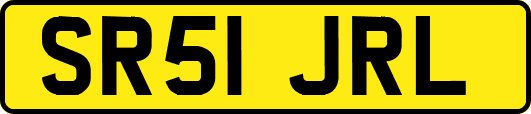 SR51 JRL